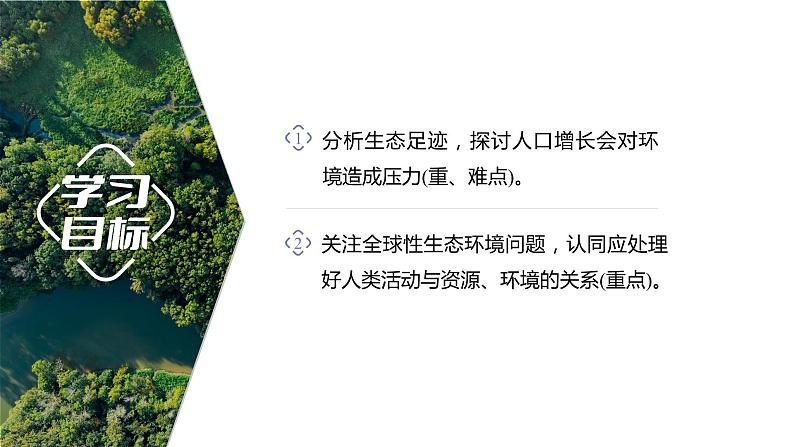 学习目标

1 分析生态足迹，探讨人口增长会对环境造成压力(重、难点)。

2 关注全球性生态环境问题，认同应处理好人类活动与资源、环境的关系(重点)。